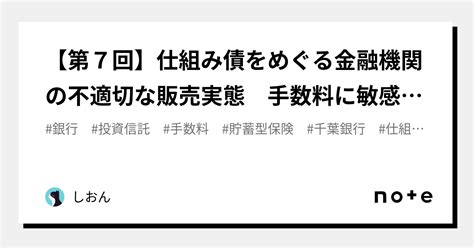 【第７回】仕組み債をめぐる金融機関の不適切な販売実態　手数料に敏感…

#銀行　#投資信託　#手数料　#貯蓄型保険　#千葉銀行　#仕組…

しおん

note